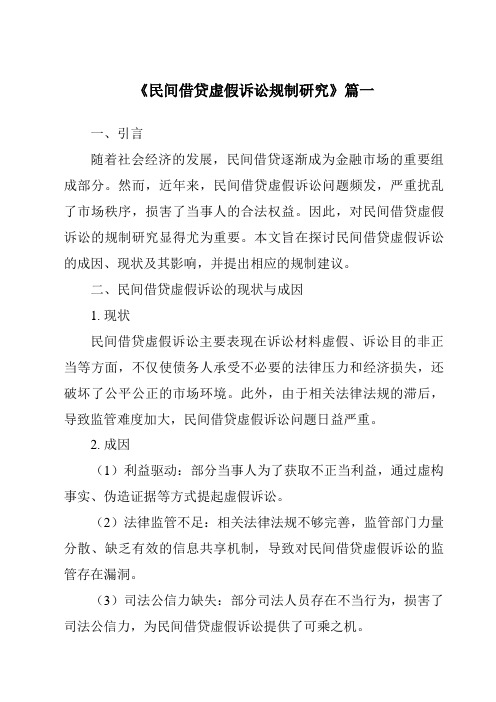 《民间借贷虚假诉讼规制研究》篇一

一、引言

随着社会经济的发展，民间借贷逐渐成为金融市场的重要组成部分。然而，近年来，民间借贷虚假诉讼问题频发，严重扰乱了市场秩序，损害了当事人的合法权益。因此，对民间借贷虚假诉讼的规制研究显得尤为重要。本文旨在探讨民间借贷虚假诉讼的成因、现状及其影响，并提出相应的规制建议。

二、民间借贷虚假诉讼的现状与成因

1. 现状

民间借贷虚假诉讼主要表现在诉讼材料虚假、诉讼目的非正当等方面，不仅使债务人承受不必要的法律压力和经济损失，还破坏了公平公正的市场环境。此外，由于相关法律法规的滞后，导致监管难度加大，民间借贷虚假诉讼问题日益严重。

2. 成因

（1）利益驱动：部分当事人为了获取不正当利益，通过虚构事实、伪造证据等方式提起虚假诉讼。

（2）法律监管不足：相关法律法规不够完善，监管部门力量分散、缺乏有效的信息共享机制，导致对民间借贷虚假诉讼的监管存在漏洞。

（3）司法公信力缺失：部分司法人员存在不当行为，损害了司法公信力，为民间借贷虚假诉讼提供了可乘之机。